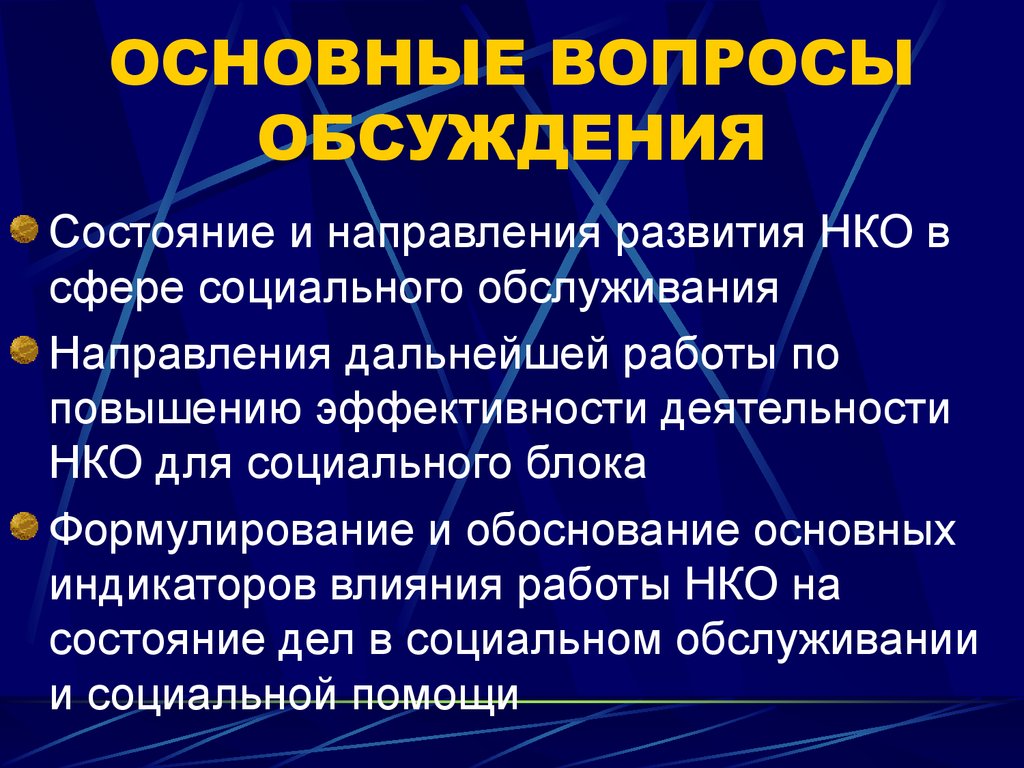 ОСНОВНЫЕ ВОПРОСЫ ОБСУЖДЕНИЯ

Состояние и направления развития НКО в сфере социального обслуживания

Направления дальнейшей работы по повышению эффективности деятельности НКО для социального блока

Формулирование и обоснование основных индикаторов влияния работы НКО на состояние дел в социальном обслуживании и социальной помощи